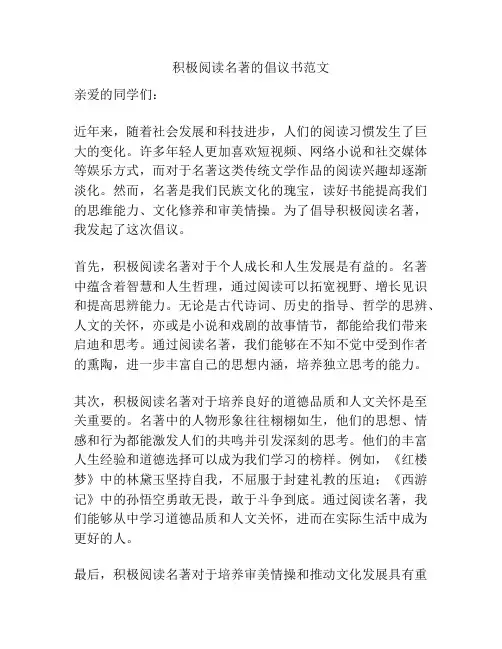 积极阅读名著的倡议书范文

亲爱的同学们：

近年来，随着社会发展和科技进步，人们的阅读习惯发生了巨大的变化。许多年轻人更加喜欢短视频、网络小说和社交媒体等娱乐方式，而对于名著这类传统文学作品的阅读兴趣却逐渐淡化。然而，名著是我们民族文化的瑰宝，读好书能提高我们的思维能力、文化修养和审美情操。为了倡导积极阅读名著，我发起了这次倡议。

首先，积极阅读名著对于个人成长和人生发展是有益的。名著中蕴含着智慧和人生哲理，通过阅读可以拓宽视野、增长见识和提高思辨能力。无论是古代诗词、历史的指导、哲学的思辨、人文的关怀，亦或是小说和戏剧的故事情节，都能给我们带来启迪和思考。通过阅读名著，我们能够在不知不觉中受到作者的熏陶，进一步丰富自己的思想内涵，培养独立思考的能力。

其次，积极阅读名著对于培养良好的道德品质和人文关怀是至关重要的。名著中的人物形象往往栩栩如生，他们的思想、情感和行为都能激发人们的共鸣并引发深刻的思考。他们的丰富人生经验和道德选择可以成为我们学习的榜样。例如，《红楼梦》中的林黛玉坚持自我，不屈服于封建礼教的压迫；《西游记》中的孙悟空勇敢无畏，敢于斗争到底。通过阅读名著，我们能够从中学习道德品质和人文关怀，进而在实际生活中成为更好的人。

最后，积极阅读名著对于培养审美情操和推动文化发展具有重